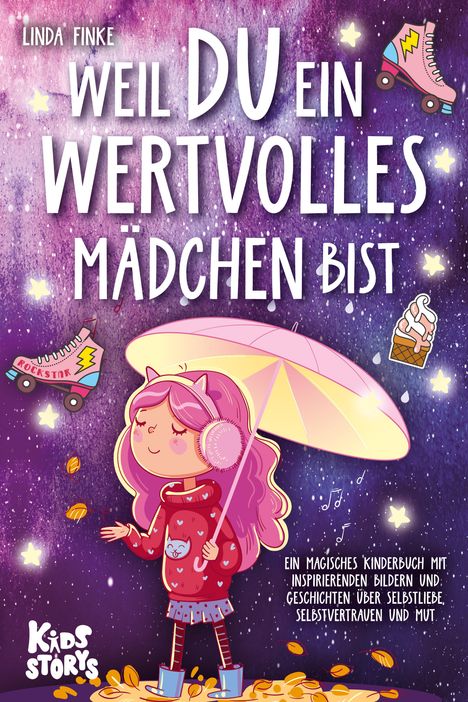 LINDA FINKE

WEIL DU EIN WERTVOLLES MÄDCHEN BIST

ROCKSTAR

EIN MAGISCHES KINDERBUCH MIT INSPIRIERENDEN BILDERN UND GESCHICHTEN ÜBER SELBSTLIEBE, SELBSTVERTRAUEN UND MUT

KIDS STORYS